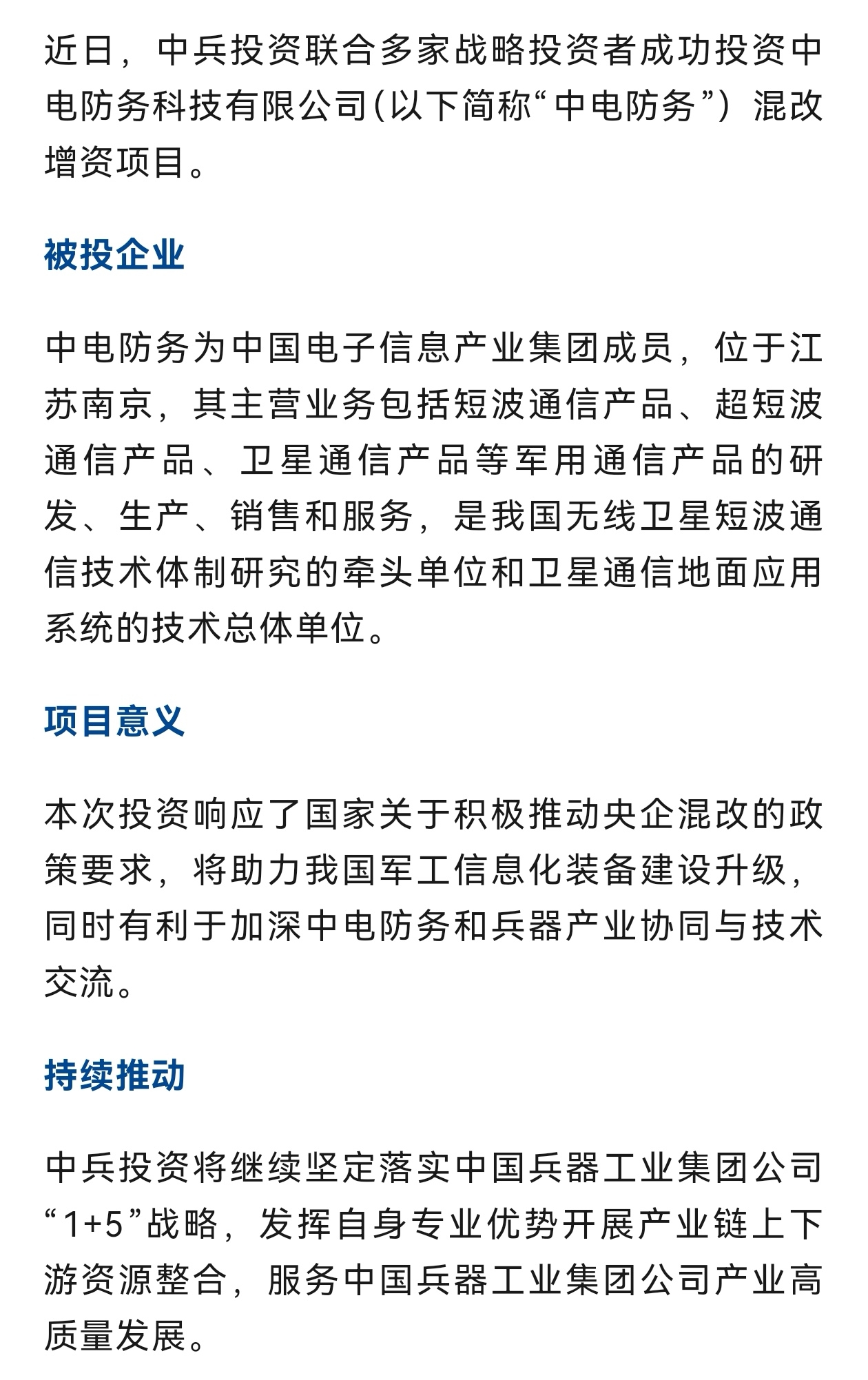 近日，中兵投资联合多家战略投资者成功投资中电防务科技有限公司(以下简称“中电防务”）混改增资项目。

被投企业

中电防务为中国电子信息产业集团成员，位于江苏南京，其主营业务包括短波通信产品、超短波通信产品、卫星通信产品等军用通信产品的研发、生产、销售和服务，是我国无线卫星短波通信技术体制研究的牵头单位和卫星通信地面应用系统的技术总体单位。

项目意义

本次投资响应了国家关于积极推动央企混改的政策要求，将助力我国军工信息化装备建设升级，同时有利于加深中电防务和兵器产业协同与技术交流。

持续推动

中兵投资将继续坚定落实中国兵器工业集团公司“1+5”战略，发挥自身专业优势开展产业链上下游资源整合，服务中国兵器工业集团公司产业高质量发展。